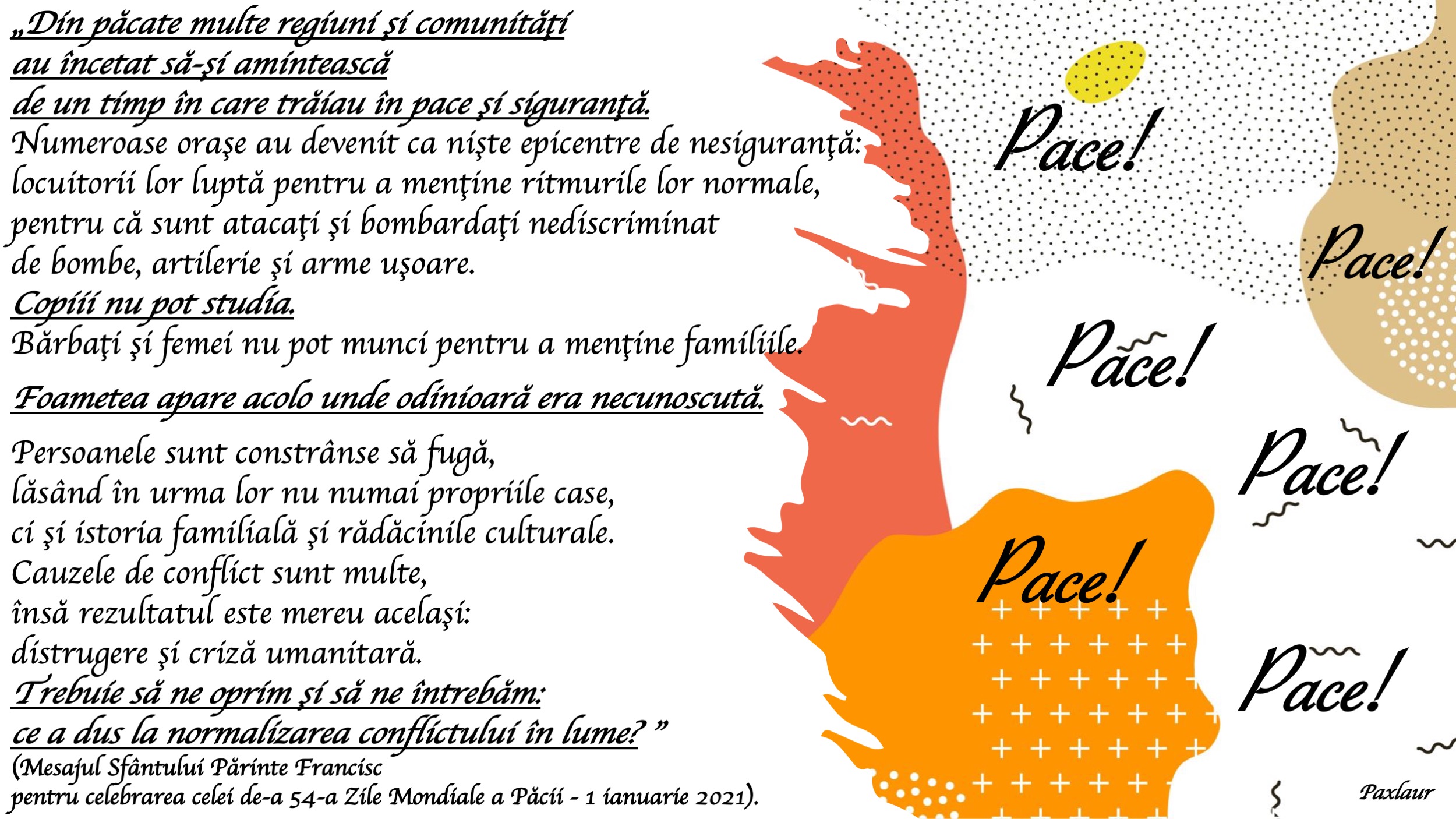 „Din păcate multe regiuni şi comunităţi
au încetat să-şi amintească
de un timp în care trăiau în pace şi siguranţă.
Numeroase oraşe au devenit ca nişte epicentre de nesiguranţă:
locuitorii lor luptă pentru a menţine ritmurile lor normale,
pentru că sunt atacaţi şi bombardaţi nediscriminat
de bombe, artilerie şi arme uşoare.
Copiii nu pot studia.
Bărbaţi şi femei nu pot munci pentru a menţine familiile.
Foametea apare acolo unde odinioară era necunoscută.
Persoanele sunt constrânse să fugă,
lăsând în urma lor nu numai propriile case,
ci şi istoria familială şi rădăcinile culturale.
Cauzele de conflict sunt multe,
însă rezultatul este mereu acelaşi:
distrugere şi criză umanitară.
Trebuie să ne oprim şi să ne întrebăm:
ce a dus la normalizarea conflictului în lume? ”
(Mesajul Sfântului Părinte Francisc
pentru celebrarea celei de-a 54-a Zile Mondiale a Păcii - 1 ianuarie 2021).

Pace!

Pace!

Pace!

Pace!

Pace!

Pace!

Paxlaur